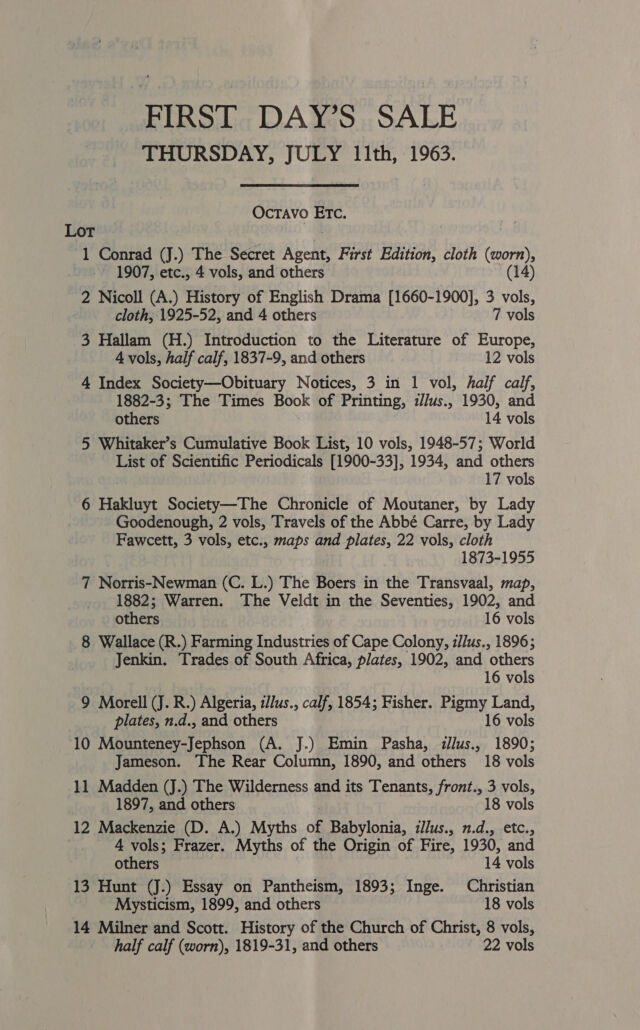 FIRST DAY'S SALE
THURSDAY, JULY 11th, 1963.

OCTAVO ETC.

LOT

1 Conrad (J.) The Secret Agent, First Edition, cloth (worn), 1907, etc., 4 vols, and others (14)

2 Nicoll (A.) History of English Drama [1660-1900], 3 vols, cloth, 1925-52, and 4 others 7 vols

3 Hallam (H.) Introduction to the Literature of Europe, 4 vols, half calf, 1837-9, and others 12 vols

4 Index Society—Obituary Notices, 3 in 1 vol, half calf, 1882-3; The Times Book of Printing, illus., 1930, and others 14 vols

5 Whitaker's Cumulative Book List, 10 vols, 1948-57; World List of Scientific Periodicals [1900-33], 1934, and others 17 vols

6 Hakluyt Society—The Chronicle of Moutaner, by Lady Goodenough, 2 vols, Travels of the Abbé Carre, by Lady Fawcett, 3 vols, etc., maps and plates, 22 vols, cloth 1873-1955

7 Norris-Newman (C. L.) The Boers in the Transvaal, map, 1882; Warren. The Veldt in the Seventies, 1902, and others 16 vols

8 Wallace (R.) Farming Industries of Cape Colony, illus., 1896; Jenkin. Trades of South Africa, plates, 1902, and others 16 vols

9 Morell (J. R.) Algeria, illus., calf, 1854; Fisher. Pigmy Land, plates, n.d., and others 16 vols

10 Mounteney-Jephson (A. J.) Emin Pasha, illus., 1890; Jameson. The Rear Column, 1890, and others 18 vols

11 Madden (J.) The Wilderness and its Tenants, front., 3 vols, 1897, and others 18 vols

12 Mackenzie (D. A.) Myths of Babylonia, illus., n.d., etc., 4 vols; Frazer. Myths of the Origin of Fire, 1930, and others 14 vols

13 Hunt (J.) Essay on Pantheism, 1893; Inge. Christian Mysticism, 1899, and others 18 vols

14 Milner and Scott. History of the Church of Christ, 8 vols, half calf (worn), 1819-31, and others 22 vols